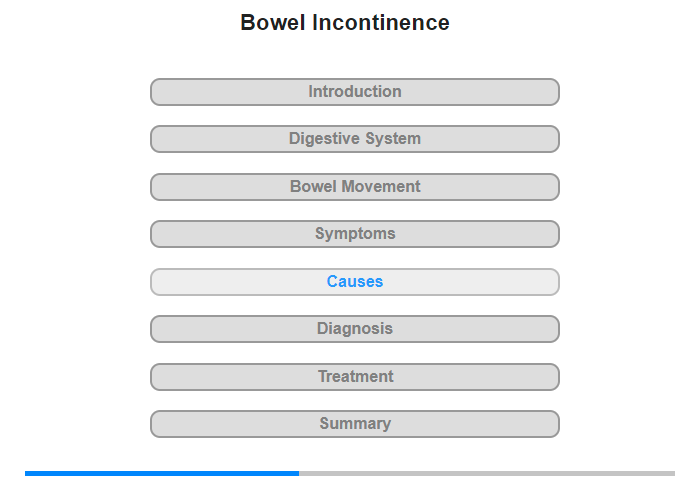 Bowel Incontinence

Introduction

Digestive System

Bowel Movement

Symptoms

Causes

Diagnosis

Treatment

Summary